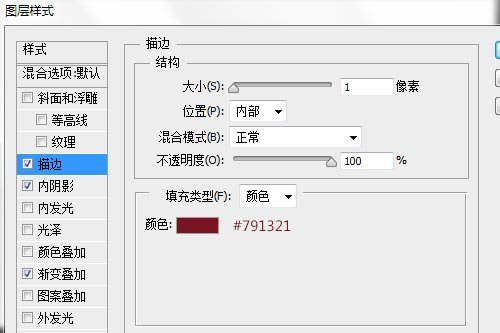 图层样式

样式
混合选项:默认
斜面和浮雕
等高线
纹理
描边
内阴影
内发光
光泽
颜色叠加
渐变叠加
图案叠加
外发光

描边
结构
大小(S): 1 像素
位置(P): 内部
混合模式(B): 正常
不透明度(O): 100 %

填充类型(F): 颜色
颜色: #791321